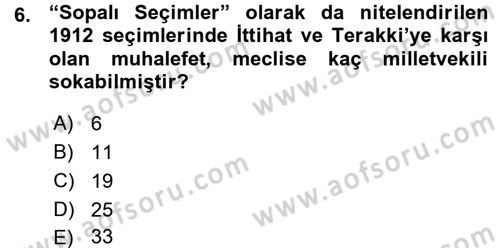 6. “Sopalı Seçimler” olarak da nitelendirilen 1912 seçimlerinde İttihat ve Terakki’ye karşı olan muhalefet, meclise kaç milletvekili sokabilmiştir?

A) 6
B) 11
C) 19
D) 25
E) 33

www.aofsoru.com
www.aofsoru.com
www.aofsoru.com
www.aofsoru.com
www.aofsoru.com